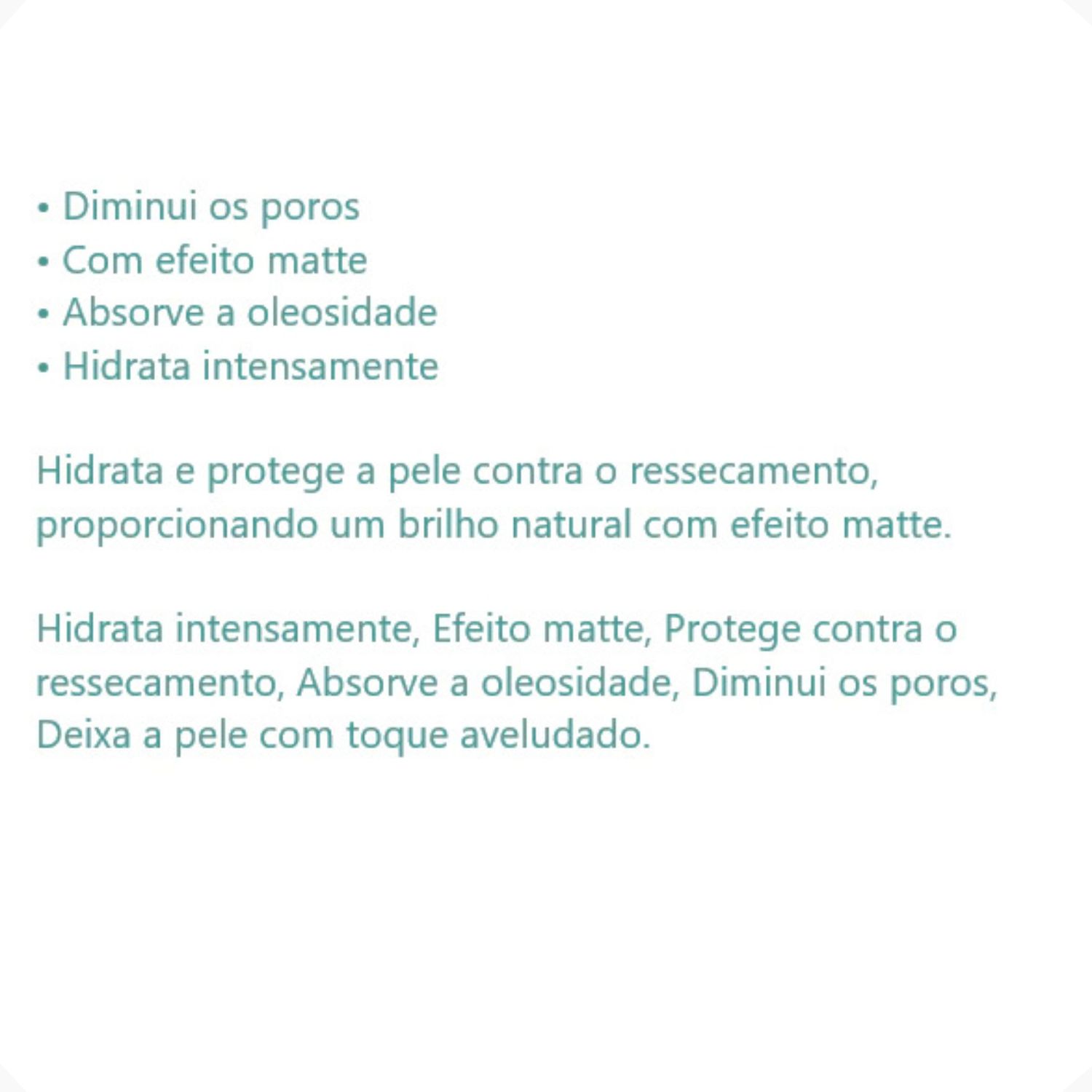 • Diminui os poros
• Com efeito matte
• Absorve a oleosidade
• Hidrata intensamente

Hidrata e protege a pele contra o ressecamento, proporcionando um brilho natural com efeito matte.

Hidrata intensamente, Efeito matte, Protege contra o ressecamento, Absorve a oleosidade, Diminui os poros, Deixa a pele com toque aveludado.